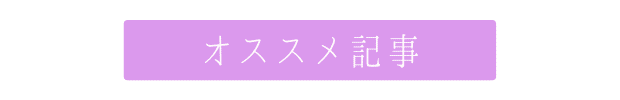 オススメ記事